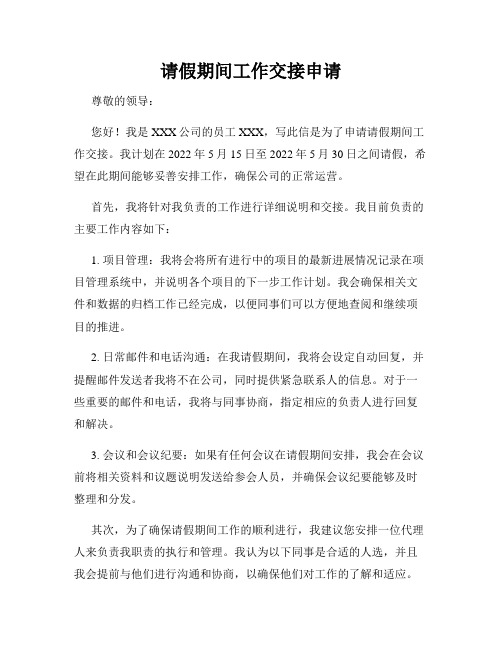 请假期间工作交接申请

尊敬的领导：

您好！我是 XXX 公司的员工 XXX，写此信是为了申请请假期间工作交接。我计划在 2022 年 5 月 15 日至 2022 年 5 月 30 日之间请假，希望在此期间能够妥善安排工作，确保公司的正常运营。

首先，我将针对我负责的工作进行详细说明和交接。我目前负责的主要工作内容如下：

1. 项目管理：我将会将所有进行中的项目的最新进展情况记录在项目管理系统中，并说明各个项目的下一步工作计划。我会确保相关文件和数据的归档工作已经完成，以便同事们可以方便地查阅和继续项目的推进。

2. 日常邮件和电话沟通：在我请假期间，我将会设定自动回复，并提醒邮件发送者我将不在公司，同时提供紧急联系人的信息。对于一些重要的邮件和电话，我将与同事协商，指定相应的负责人进行回复和解决。

3. 会议和会议纪要：如果有任何会议在请假期间安排，我会在会议前将相关资料和议题说明发送给参会人员，并确保会议纪要能够及时整理和分发。

其次，为了确保请假期间工作的顺利进行，我建议您安排一位代理人来负责我职责的执行和管理。我认为以下同事是合适的人选，并且我会提前与他们进行沟通和协商，以确保他们对工作的了解和适应。